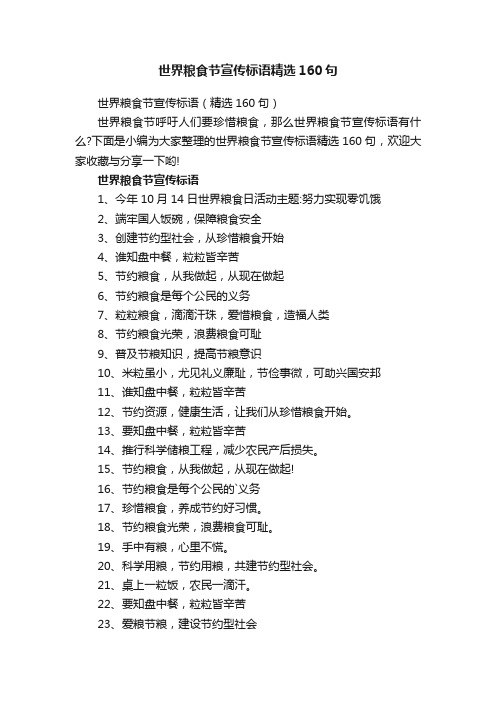 世界粮食节宣传标语精选160句

世界粮食节宣传标语（精选160句）

世界粮食节呼吁人们要珍惜粮食，那么世界粮食节宣传标语有什么?下面是小编为大家整理的世界粮食节宣传标语精选160句，欢迎大家收藏与分享一下哟!

世界粮食节宣传标语

1、今年10月14日世界粮食日活动主题:努力实现零饥饿
2、端牢国人饭碗，保障粮食安全
3、创建节约型社会，从珍惜粮食开始
4、谁知盘中餐，粒粒皆辛苦
5、节约粮食，从我做起，从现在做起
6、节约粮食是每个公民的义务
7、粒粒粮食，滴滴汗珠，爱惜粮食，造福人类
8、节约粮食光荣，浪费粮食可耻
9、普及节粮知识，提高节粮意识
10、米粒虽小，尤见礼义廉耻，节俭事微，可助兴国安邦
11、谁知盘中餐，粒粒皆辛苦
12、节约资源，健康生活，让我们从珍惜粮食开始。
13、要知盘中餐，粒粒皆辛苦
14、推行科学储粮工程，减少农民产后损失。
15、节约粮食，从我做起，从现在做起!
16、节约粮食是每个公民的`义务
17、珍惜粮食，养成节约好习惯。
18、节约粮食光荣，浪费粮食可耻。
19、手中有粮，心里不慌。
20、科学用粮，节约用粮，共建节约型社会。
21、桌上一粒饭，农民一滴汗。
22、要知盘中餐，粒粒皆辛苦
23、爱粮节粮，建设节约型社会